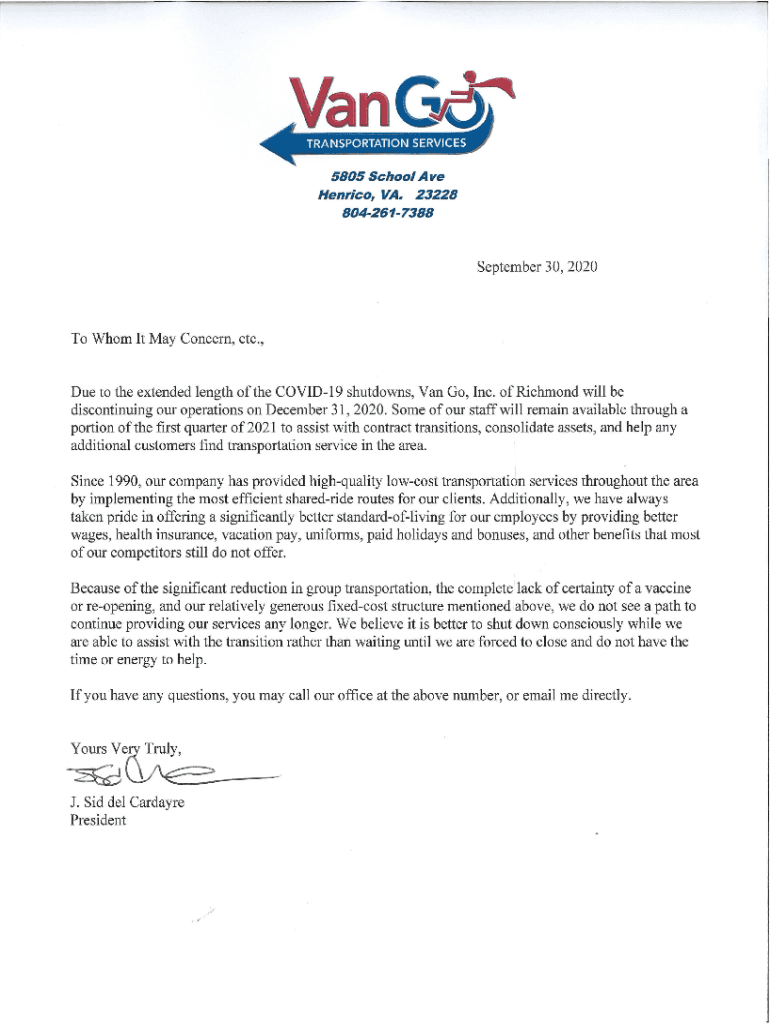 VanGo
TRANSPORTATION SERVICES

5805 School Ave
Henrico, VA. 23228
804-261-7388

September 30, 2020

To Whom It May Concern, etc.,

Due to the extended length of the COVID-19 shutdowns, Van Go, Inc. of Richmond will be discontinuing our operations on December 31, 2020. Some of our staff will remain available through a portion of the first quarter of 2021 to assist with contract transitions, consolidate assets, and help any additional customers find transportation service in the area.

Since 1990, our company has provided high-quality low-cost transportation services throughout the area by implementing the most efficient shared-ride routes for our clients. Additionally, we have always taken pride in offering a significantly better standard-of-living for our employees by providing better wages, health insurance, vacation pay, uniforms, paid holidays and bonuses, and other benefits that most of our competitors still do not offer.

Because of the significant reduction in group transportation, the complete lack of certainty of a vaccine or re-opening, and our relatively generous fixed-cost structure mentioned above, we do not see a path to continue providing our services any longer. We believe it is better to shut down consciously while we are able to assist with the transition rather than waiting until we are forced to close and do not have the time or energy to help.

If you have any questions, you may call our office at the above number, or email me directly.

Yours Very Truly,

J. Sid del Cardayre
President